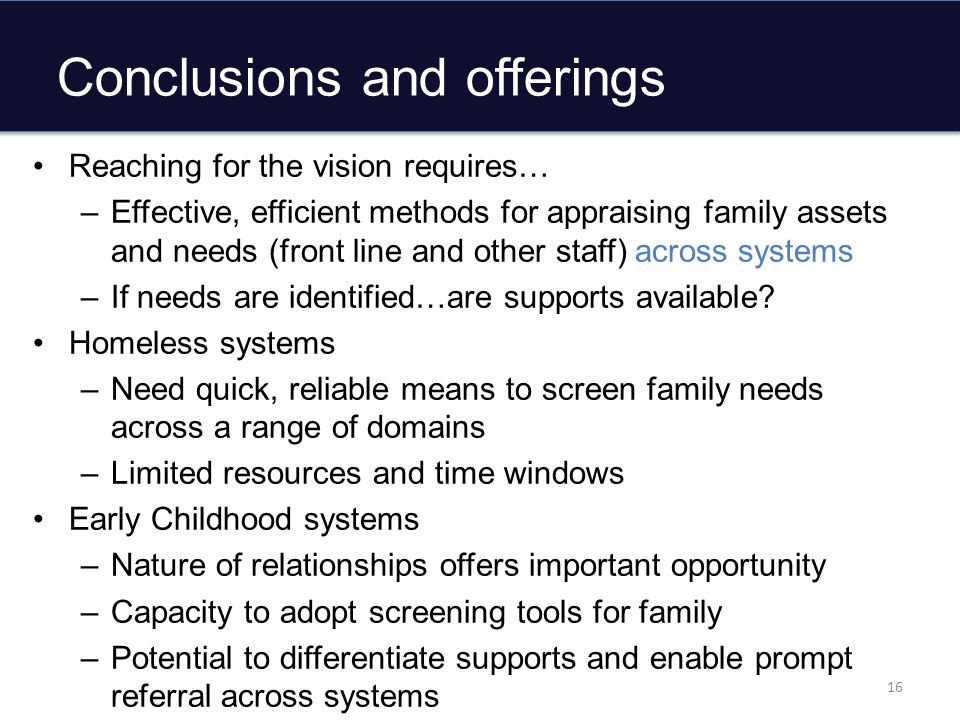 Conclusions and offerings

• Reaching for the vision requires…
  – Effective, efficient methods for appraising family assets and needs (front line and other staff) across systems
  – If needs are identified…are supports available?
• Homeless systems
  – Need quick, reliable means to screen family needs across a range of domains
  – Limited resources and time windows
• Early Childhood systems
  – Nature of relationships offers important opportunity
  – Capacity to adopt screening tools for family
  – Potential to differentiate supports and enable prompt referral across systems

16